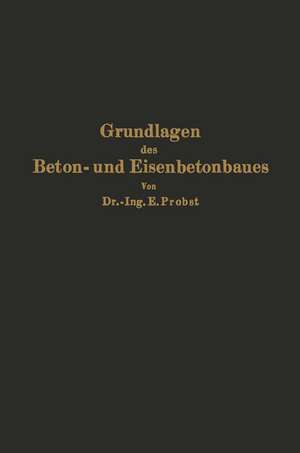 Grundlagen
des
Beton- und Eisenbetonbaues
Von
Dr.-Ing. E. Probst